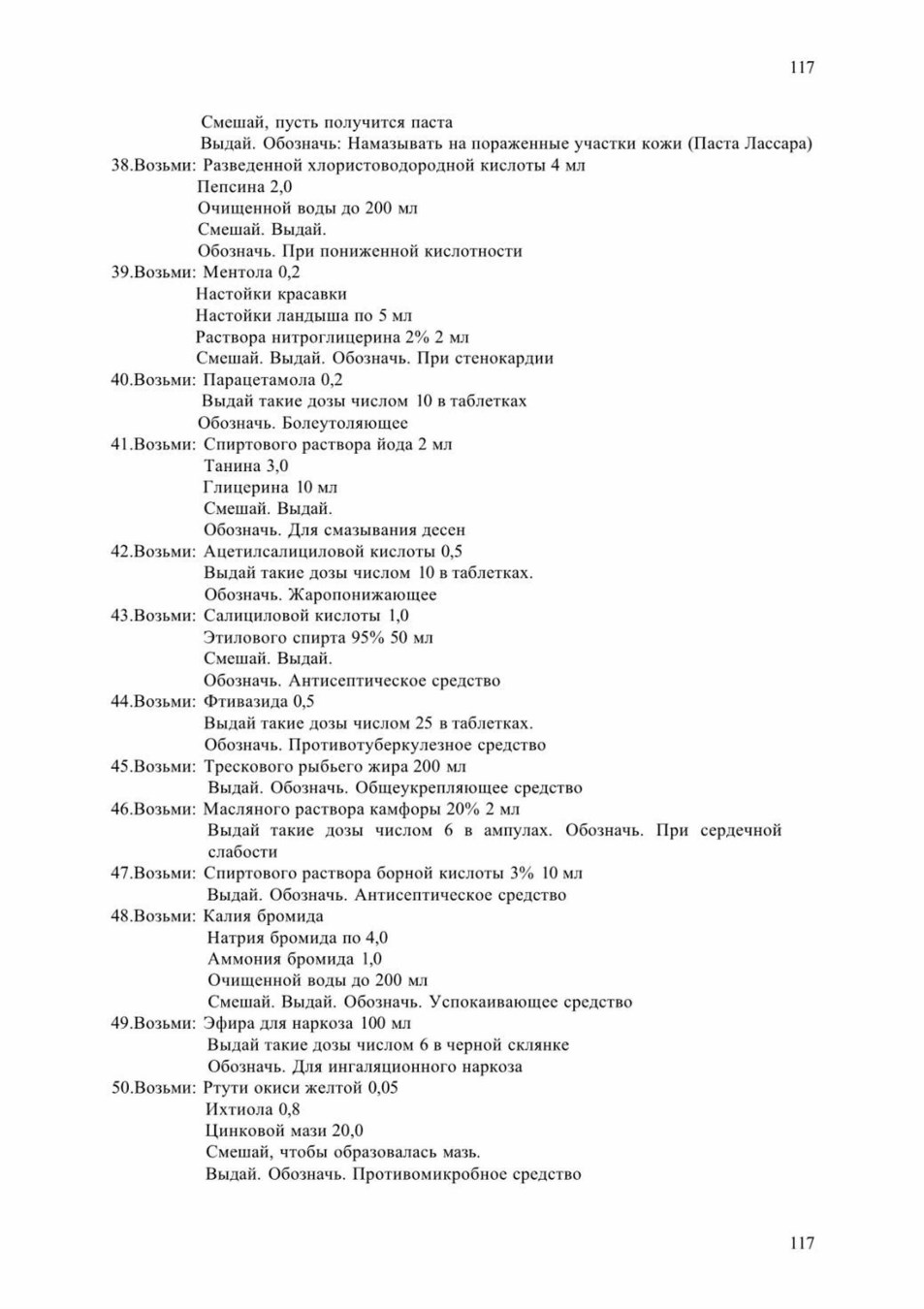 117

Смешай, пусть получится паста
Выдай. Обозначь: Намазывать на пораженные участки кожи (Паста Лассара)
38.Возьми: Разведенной хлористоводородной кислоты 4 мл
Пепсина 2,0
Очищенной воды до 200 мл
Смешай. Выдай.
Обозначь. При пониженной кислотности
39.Возьми: Ментола 0,2
Настойки красавки
Настойки ландыша по 5 мл
Раствора нитроглицерина 2% 2 мл
Смешай. Выдай. Обозначь. При стенокардии
40.Возьми: Парацетамола 0,2
Выдай такие дозы числом 10 в таблетках
Обозначь. Болеутоляющее
41.Возьми: Спиртового раствора йода 2 мл
Танина 3,0
Глицерина 10 мл
Смешай. Выдай.
Обозначь. Для смазывания десен
42.Возьми: Ацетилсалициловой кислоты 0,5
Выдай такие дозы числом 10 в таблетках.
Обозначь. Жаропонижающее
43.Возьми: Салициловой кислоты 1,0
Этилового спирта 95% 50 мл
Смешай. Выдай.
Обозначь. Антисептическое средство
44.Возьми: Фтивазида 0,5
Выдай такие дозы числом 25 в таблетках.
Обозначь. Противотуберкулезное средство
45.Возьми: Трескового рыбьего жира 200 мл
Выдай. Обозначь. Общеукрепляющее средство
46.Возьми: Масляного раствора камфоры 20% 2 мл
Выдай такие дозы числом 6 в ампулах. Обозначь. При сердечной слабости
47.Возьми: Спиртового раствора борной кислоты 3% 10 мл
Выдай. Обозначь. Антисептическое средство
48.Возьми: Калия бромида
Натрия бромида по 4,0
Аммония бромида 1,0
Очищенной воды до 200 мл
Смешай. Выдай. Обозначь. Успокаивающее средство
49.Возьми: Эфира для наркоза 100 мл
Выдай такие дозы числом 6 в черной склянке
Обозначь. Для ингаляционного наркоза
50.Возьми: Ртути окиси желтой 0,05
Ихтиола 0,8
Цинковой мази 20,0
Смешай, чтобы образовалась мазь.
Выдай. Обозначь. Противомикробное средство

117